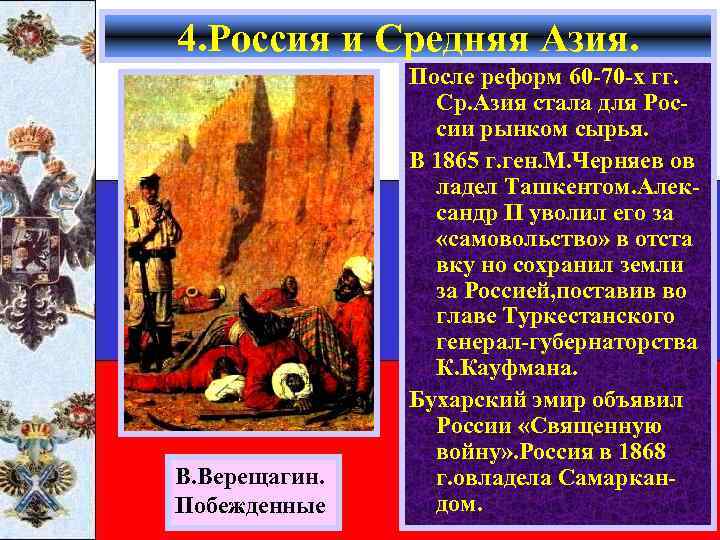 4.Россия и Средняя Азия.

После реформ 60-70-х гг. Ср.Азия стала для России рынком сырья.

В 1865 г.ген.М.Черняев ов ладел Ташкентом.Александр II уволил его за «самовольство» в отста вку но сохранил земли за Россией,поставив во главе Туркестанского генерал-губернаторства К.Кауфмана.

Бухарский эмир объявил России «Священную войну».Россия в 1868 г.овладела Самаркандом.

В.Верещагин. Побежденные